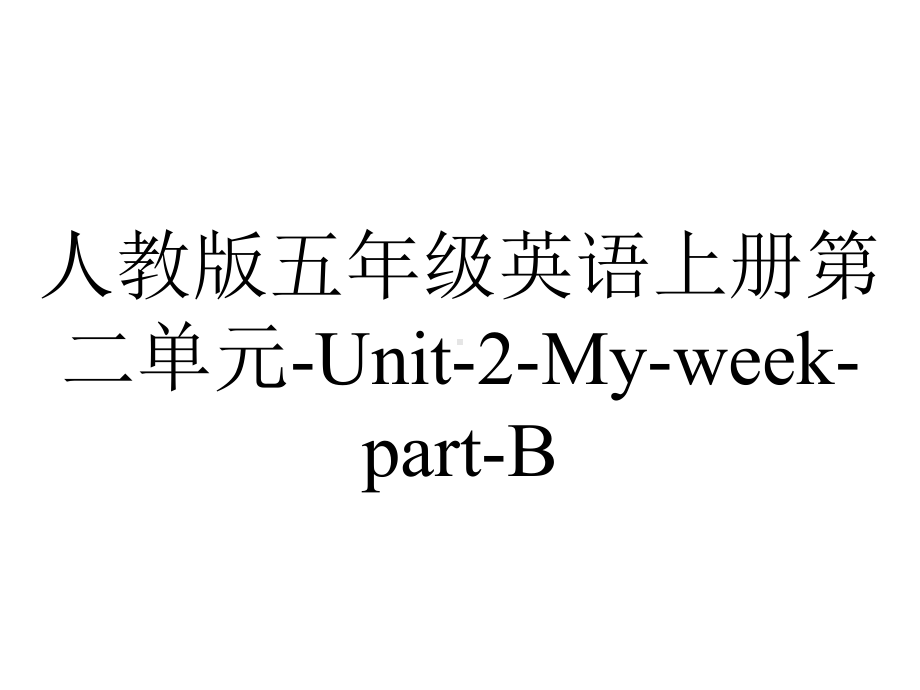 人教版五年级英语上册第二单元-Unit-2-My-week-part-B